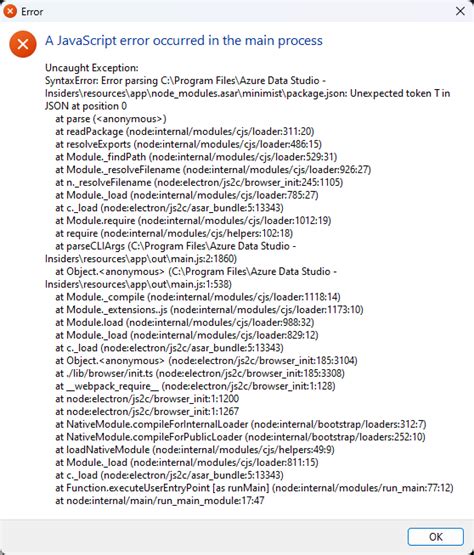 Error

A JavaScript error occurred in the main process

Uncaught Exception:
SyntaxError: Error parsing C:\Program Files\Azure Data Studio - Insiders\resources\app\node_modules.asar\minimist\package.json: Unexpected token T in JSON at position 0
at parse (<anonymous>)
at readPackage (node:internal/modules/cjs/loader:311:20)
at resolveExports (node:internal/modules/cjs/loader:486:15)
at Module._findPath (node:internal/modules/cjs/loader:529:31)
at Module._resolveFilename (node:internal/modules/cjs/loader:926:27)
at n._resolveFilename (node:electron/js2c/browser_init:245:1105)
at Module._load (node:internal/modules/cjs/loader:785:27)
at c._load (node:electron/js2c/asar_bundle:5:13343)
at Module.require (node:internal/modules/cjs/loader:1012:19)
at require (node:internal/modules/cjs/helpers:102:18)
at parseCLIArgs (C:\Program Files\Azure Data Studio - Insiders\resources\app\out\main.js:2:1860)
at Object.<anonymous> (C:\Program Files\Azure Data Studio - Insiders\resources\app\out\main.js:1:538)
at Module._compile (node:internal/modules/cjs/loader:1118:14)
at Module._extensions..js (node:internal/modules/cjs/loader:1173:10)
at Module.load (node:internal/modules/cjs/loader:988:32)
at Module._load (node:internal/modules/cjs/loader:829:12)
at c._load (node:electron/js2c/asar_bundle:5:13343)
at Object.<anonymous> (node:electron/js2c/browser_init:185:3104)
at ./lib/browser/init.ts (node:electron/js2c/browser_init:185:3308)
at __webpack_require__ (node:electron/js2c/browser_init:1:128)
at node:electron/js2c/browser_init:1:1200
at node:electron/js2c/browser_init:1:1267
at NativeModule.compileForInternalLoader (node:internal/bootstrap/loaders:312:7)
at NativeModule.compileForPublicLoader (node:internal/bootstrap/loaders:252:10)
at loadNativeModule (node:internal/modules/cjs/helpers:49:9)
at Module._load (node:internal/modules/cjs/loader:811:15)
at c._load (node:electron/js2c/asar_bundle:5:13343)
at Function.executeUserEntryPoint [as runMain] (node:internal/modules/run_main:77:12)
at node:internal/main/run_main_module:17:47

OK